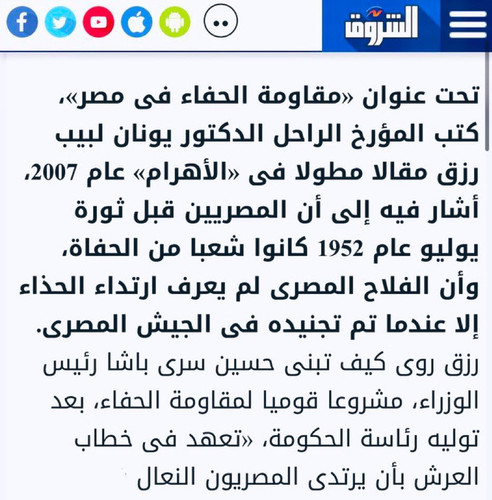 الشروق

تحت عنوان «مقاومة الحفاء فى مصر»، كتب المؤرخ الراحل الدكتور يونان لبيب رزق مقالا مطولا فى «الأهرام» عام 2007، أشار فيه إلى أن المصريين قبل ثورة يوليو عام 1952 كانوا شعبا من الحفاة، وأن الفلاح المصرى لم يعرف ارتداء الحذاء إلا عندما تم تجنيده فى الجيش المصرى.

رزق روى كيف تبنى حسين سرى باشا رئيس الوزراء، مشروعا قوميا لمقاومة الحفاء، بعد توليه رئاسة الحكومة، «تعهد فى خطاب العرش بأن يرتدى المصريون النعال